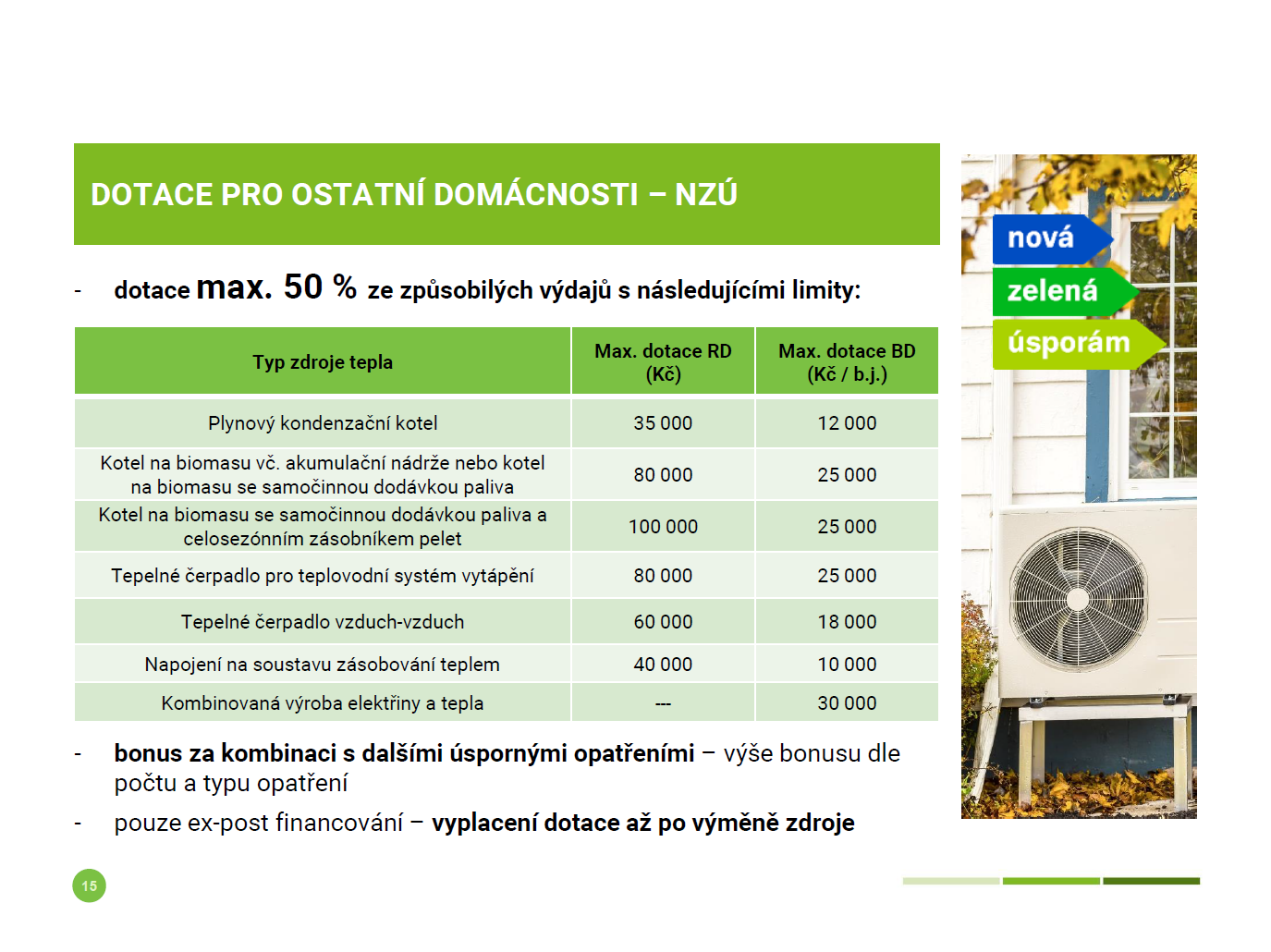 DOTACE PRO OSTATNÍ DOMÁCNOSTI – NZÚ

- dotace max. 50 % ze způsobilých výdajů s následujícími limity:

| Typ zdroje tepla | Max. dotace RD (Kč) | Max. dotace BD (Kč / b.j.) |
|---|---|---|
| Plynový kondenzační kotel | 35 000 | 12 000 |
| Kotel na biomasu vč. akumulační nádrže nebo kotel na biomasu se samočinnou dodávkou paliva | 80 000 | 25 000 |
| Kotel na biomasu se samočinnou dodávkou paliva a celosezónním zásobníkem pelet | 100 000 | 25 000 |
| Tepelné čerpadlo pro teplovodní systém vytápění | 80 000 | 25 000 |
| Tepelné čerpadlo vzduch-vzduch | 60 000 | 18 000 |
| Napojení na soustavu zásobování teplem | 40 000 | 10 000 |
| Kombinovaná výroba elektřiny a tepla | --- | 30 000 |

- bonus za kombinaci s dalšími úspornými opatřeními – výše bonusu dle počtu a typu opatření
- pouze ex-post financování – vyplacení dotace až po výměně zdroje

nová
zelená
úsporám

15